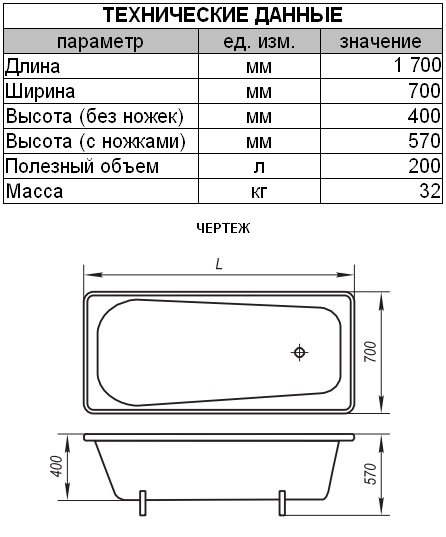 ТЕХНИЧЕСКИЕ ДАННЫЕ

| параметр | ед. изм. | значение |
|---|---|---|
| Длина | мм | 1 700 |
| Ширина | мм | 700 |
| Высота (без ножек) | мм | 400 |
| Высота (с ножками) | мм | 570 |
| Полезный объем | л | 200 |
| Масса | кг | 32 |

ЧЕРТЕЖ

L

700

400

570